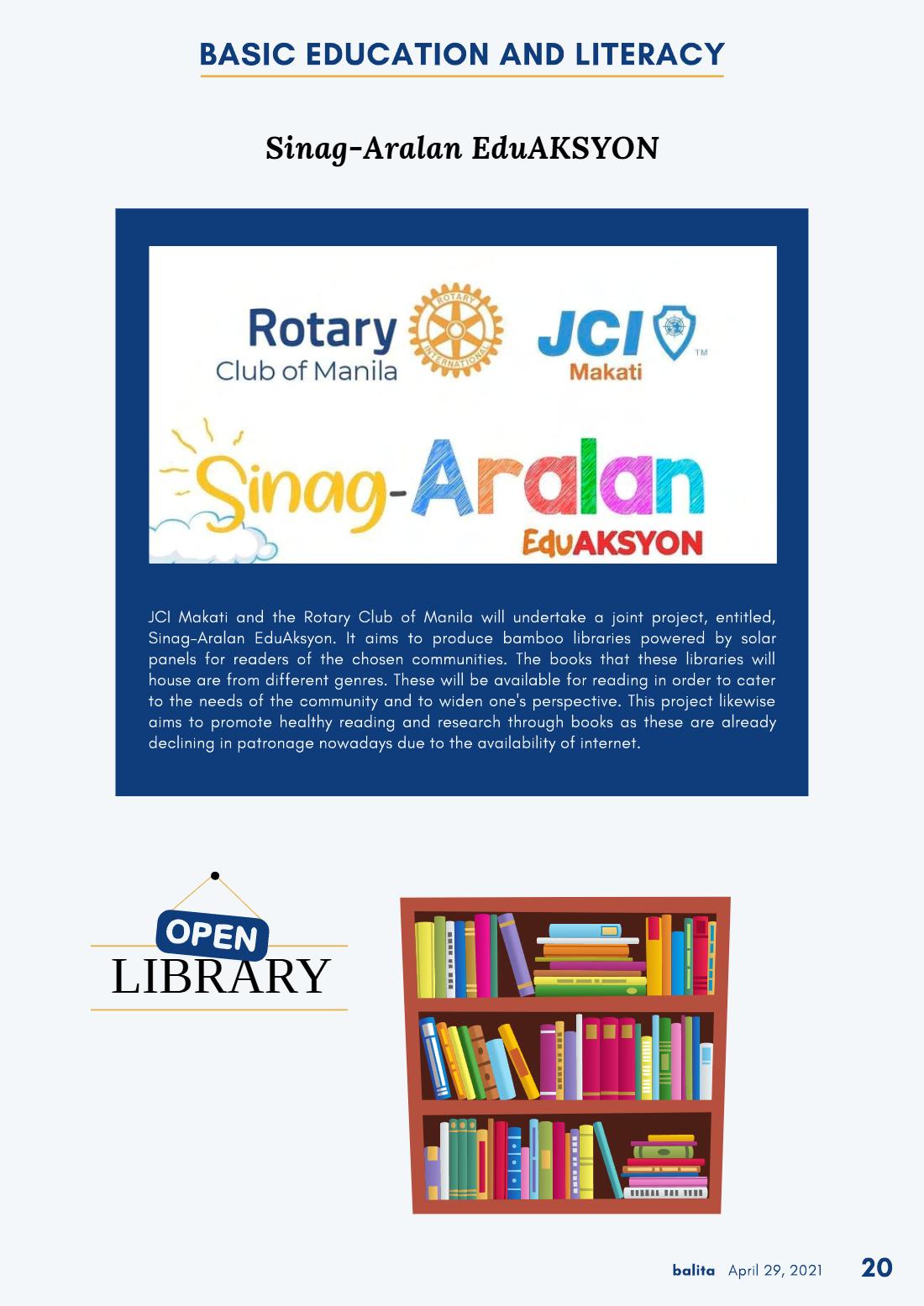 BASIC EDUCATION AND LITERACY

Sinag-Aralan EduAKSYON

Rotary
Club of Manila

ROTARY INTERNATIONAL

JCI
Makati

TM

Sinag-Aralan
EduAKSYON

JCI Makati and the Rotary Club of Manila will undertake a joint project, entitled, Sinag-Aralan EduAksyon. It aims to produce bamboo libraries powered by solar panels for readers of the chosen communities. The books that these libraries will house are from different genres. These will be available for reading in order to cater to the needs of the community and to widen one's perspective. This project likewise aims to promote healthy reading and research through books as these are already declining in patronage nowadays due to the availability of internet.

OPEN
LIBRARY

balita April 29, 2021 20